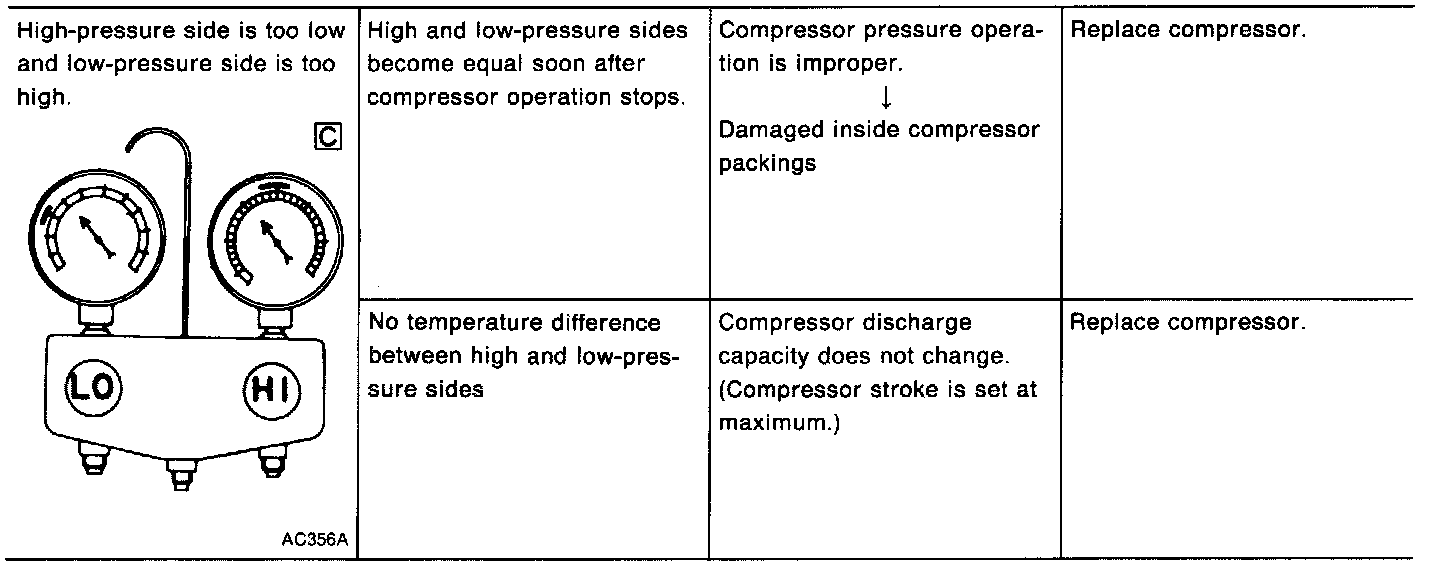 | High-pressure side is too low and low-pressure side is too high. C LO HI AC356A | High and low-pressure sides become equal soon after compressor operation stops. | Compressor pressure operation is improper. ↓ Damaged inside compressor packings | Replace compressor. |
|---|---|---|---|
| | No temperature difference between high and low-pressure sides | Compressor discharge capacity does not change. (Compressor stroke is set at maximum.) | Replace compressor. |